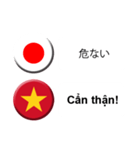 危ない

Cẩn thận!